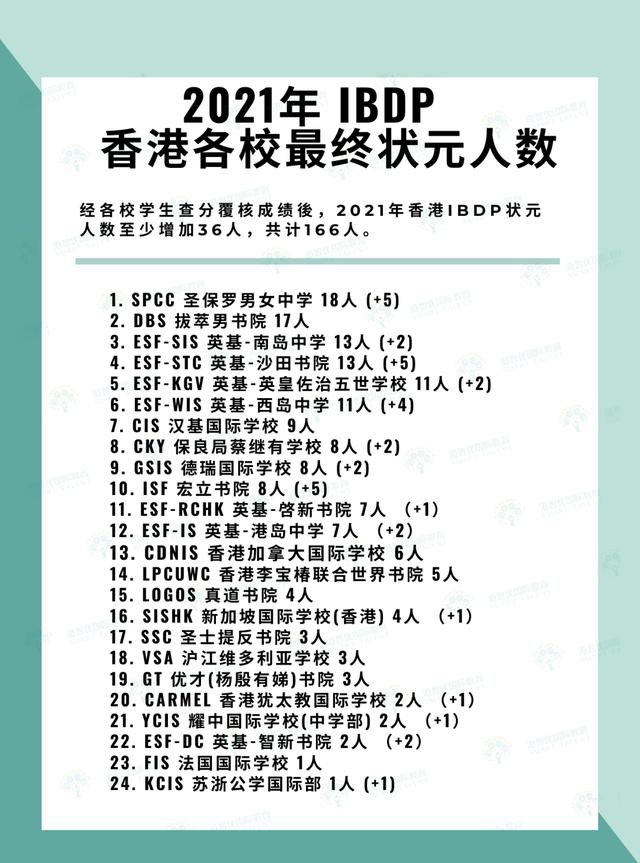 2021年 IBDP
香港各校最终状元人数

经各校学生查分覆核成绩後，2021年香港IBDP状元人数至少增加36人，共计166人。

1. SPCC 圣保罗男女中学 18人 (+5)
2. DBS 拔萃男书院 17人
3. ESF-SIS 英基-南岛中学 13人 (+2)
4. ESF-STC 英基-沙田书院 13人 (+5)
5. ESF-KGV 英基-英皇佐治五世学校 11人 (+2)
6. ESF-WIS 英基-西岛中学 11人 (+4)
7. CIS 汉基国际学校 9人
8. CKY 保良局蔡继有学校 8人 (+2)
9. GSIS 德瑞国际学校 8人 (+2)
10. ISF 宏立书院 8人 (+5)
11. ESF-RCHK 英基-啓新书院 7人 (+1)
12. ESF-IS 英基-港岛中学 7人 (+2)
13. CDNIS 香港加拿大国际学校 6人
14. LPCUWC 香港李宝椿联合世界书院 5人
15. LOGOS 真道书院 4人
16. SISHK 新加坡国际学校(香港) 4人 (+1)
17. SSC 圣士提反书院 3人
18. VSA 沪江维多利亚学校 3人
19. GT 优才(杨殷有娣)书院 3人
20. CARMEL 香港犹太教国际学校 2人 (+1)
21. YCIS 耀中国际学校(中学部) 2人 (+1)
22. ESF-DC 英基-智新书院 2人 (+2)
23. FIS 法国国际学校 1人
24. KCIS 苏浙公学国际部 1人 (+1)